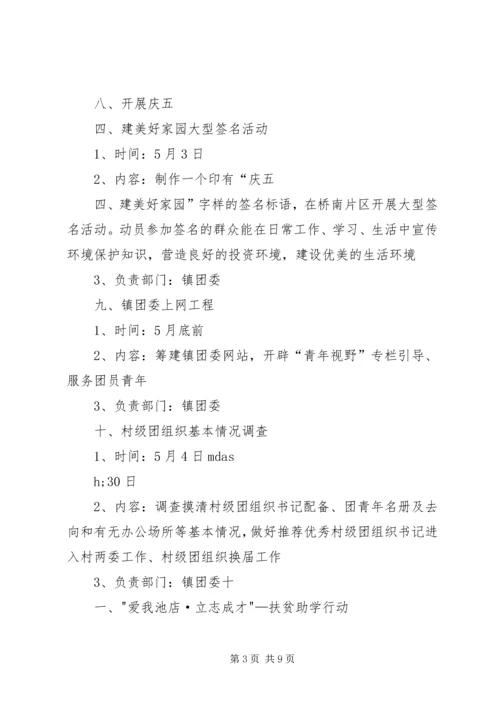 八、开展庆五

四、建美好家园大型签名活动

1、时间：5月3日

2、内容：制作一个印有“庆五

四、建美好家园”字样的签名标语，在桥南片区开展大型签名活动。动员参加签名的群众能在日常工作、学习、生活中宣传环境保护知识，营造良好的投资环境，建设优美的生活环境

3、负责部门：镇团委

九、镇团委上网工程

1、时间：5月底前

2、内容：筹建镇团委网站，开辟“青年视野”专栏引导、服务团员青年

3、负责部门：镇团委

十、村级团组织基本情况调查

1、时间：5月4日mdas

h;30日

2、内容：调查摸清村级团组织书记配备、团青年名册及去向和有无办公场所等基本情况，做好推荐优秀村级团组织书记进入村两委工作、村级团组织换届工作

3、负责部门：镇团委十

一、"爱我池店·立志成才"—扶贫助学行动

第3页 共9页